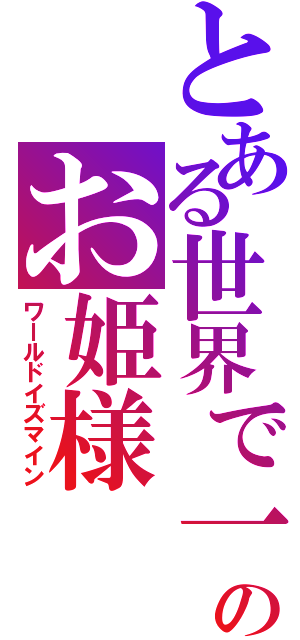 とある世界で一の

お姫様

ワールドイズマイン